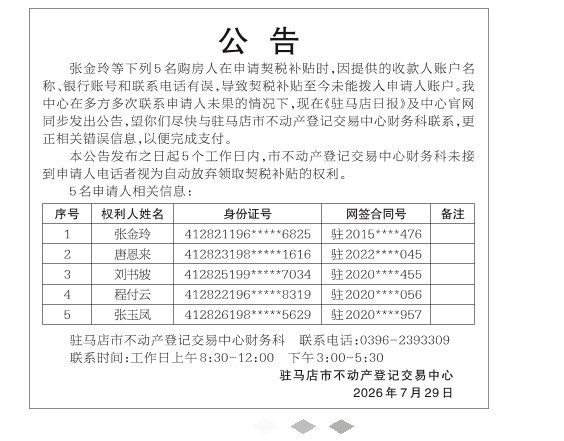 公 告

张金玲等下列5名购房人在申请契税补贴时，因提供的收款人账户名称、银行账号和联系电话有误，导致契税补贴至今未能拨入申请人账户。我中心在多方多次联系申请人未果的情况下，现在《驻马店日报》及中心官网同步发出公告，望你们尽快与驻马店市不动产登记交易中心财务科联系，更正相关错误信息，以便完成支付。

本公告发布之日起5个工作日内，市不动产登记交易中心财务科未接到申请人电话者视为自动放弃领取契税补贴的权利。

5名申请人相关信息：

| 序号 | 权利人姓名 | 身份证号 | 网签合同号 | 备注 |
|---|---|---|---|---|
| 1 | 张金玲 | 412821196*****6825 | 驻2015****476 | |
| 2 | 唐恩来 | 412823198*****1616 | 驻2022****045 | |
| 3 | 刘书坡 | 412825199*****7034 | 驻2020****455 | |
| 4 | 程付云 | 412822196*****8319 | 驻2020****056 | |
| 5 | 张玉凤 | 412826198*****5629 | 驻2020****957 | |

驻马店市不动产登记交易中心财务科 联系电话：0396-2393309
联系时间：工作日上午8:30-12:00 下午3:00-5:30

驻马店市不动产登记交易中心
2026年7月29日